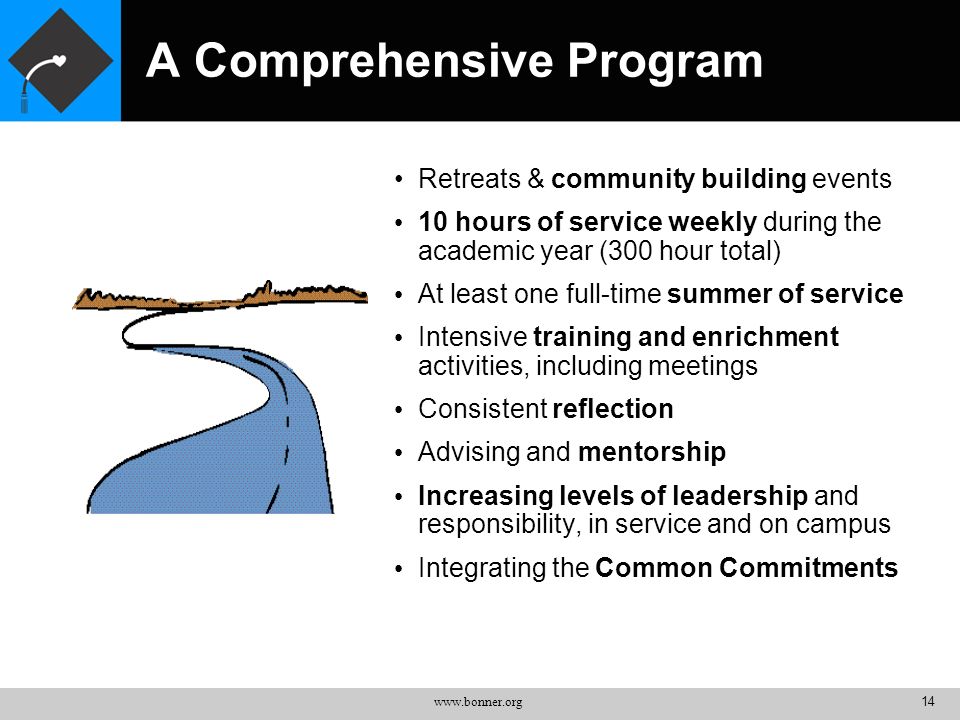 A Comprehensive Program

• Retreats & community building events
• 10 hours of service weekly during the academic year (300 hour total)
• At least one full-time summer of service
• Intensive training and enrichment activities, including meetings
• Consistent reflection
• Advising and mentorship
• Increasing levels of leadership and responsibility, in service and on campus
• Integrating the Common Commitments

www.bonner.org

14